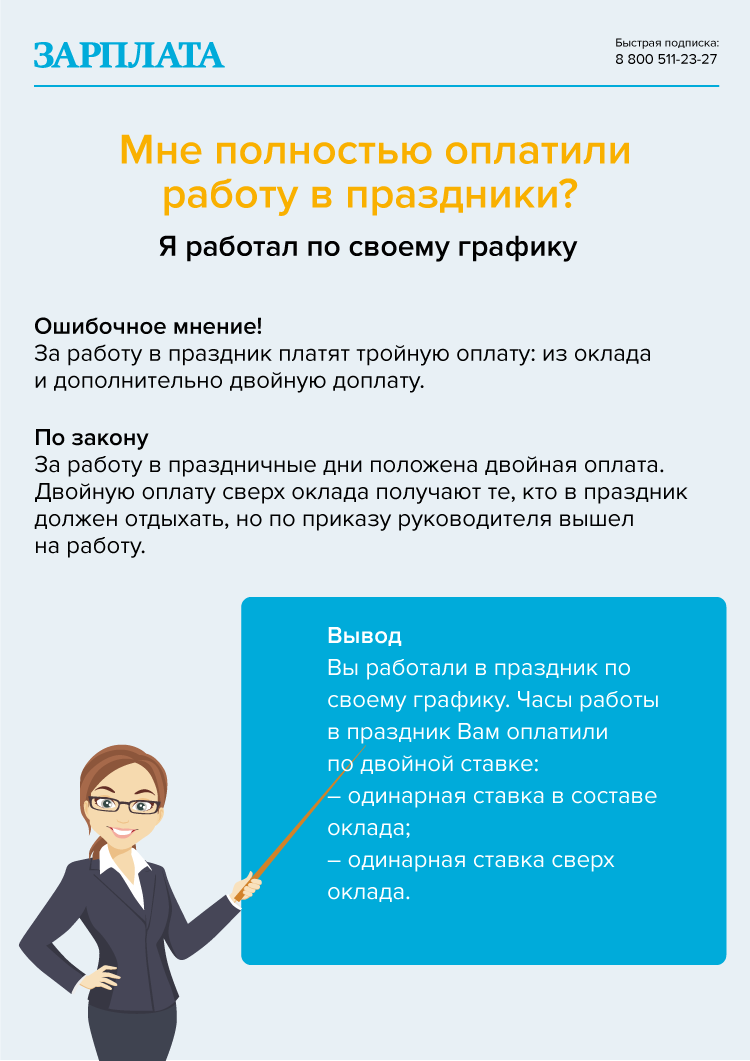 ЗАРПЛАТА

Быстрая подписка:
8 800 511-23-27

Мне полностью оплатили работу в праздники?

Я работал по своему графику

Ошибочное мнение!
За работу в праздник платят тройную оплату: из оклада и дополнительно двойную доплату.

По закону
За работу в праздничные дни положена двойная оплата. Двойную оплату сверх оклада получают те, кто в праздник должен отдыхать, но по приказу руководителя вышел на работу.

Вывод
Вы работали в праздник по своему графику. Часы работы в праздник Вам оплатили по двойной ставке:
– одинарная ставка в составе оклада;
– одинарная ставка сверх оклада.